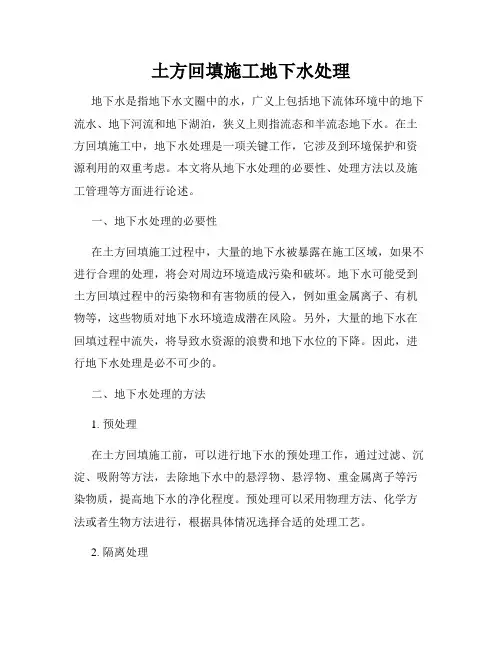 土方回填施工地下水处理

地下水是指地下水文圈中的水，广义上包括地下流体环境中的地下流水、地下河流和地下湖泊，狭义上则指流态和半流态地下水。在土方回填施工中，地下水处理是一项关键工作，它涉及到环境保护和资源利用的双重考虑。本文将从地下水处理的必要性、处理方法以及施工管理等方面进行论述。

一、地下水处理的必要性

在土方回填施工过程中，大量的地下水被暴露在施工区域，如果不进行合理的处理，将会对周边环境造成污染和破坏。地下水可能受到土方回填过程中的污染物和有害物质的侵入，例如重金属离子、有机物等，这些物质对地下水环境造成潜在风险。另外，大量的地下水在回填过程中流失，将导致水资源的浪费和地下水位的下降。因此，进行地下水处理是必不可少的。

二、地下水处理的方法

1. 预处理

在土方回填施工前，可以进行地下水的预处理工作，通过过滤、沉淀、吸附等方法，去除地下水中的悬浮物、悬浮物、重金属离子等污染物质，提高地下水的净化程度。预处理可以采用物理方法、化学方法或者生物方法进行，根据具体情况选择合适的处理工艺。

2. 隔离处理